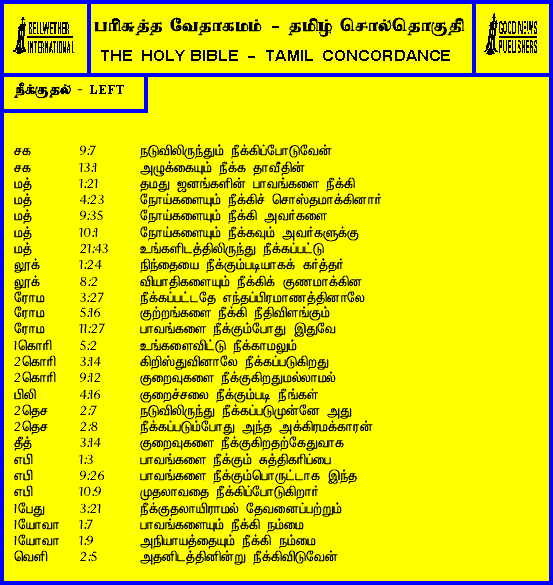 BELLWETHER INTERNATIONAL

பரிசுத்த வேதாகமம் - தமிழ் சொல்தொகுதி

THE HOLY BIBLE - TAMIL CONCORDANCE

GOOD NEWS PUBLISHERS

நீக்குதல் - LEFT

சக 9:7 நடுவிலிருந்தும் நீக்கிப்போடுவேன்
சக 13:1 அழுக்கையும் நீக்க தாவீதின்
மத் 1:21 தமது ஜனங்களின் பாவங்களை நீக்கி
மத் 4:23 நோய்களையும் நீக்கிச் சொஸ்தமாக்கினார்
மத் 9:35 நோய்களையும் நீக்கி அவர்களை
மத் 10:1 நோய்களையும் நீக்கவும் அவர்களுக்கு
மத் 21:43 உங்களிடத்திலிருந்து நீக்கப்பட்டு
லூக் 1:24 நிந்தையை நீக்கும்படியாகக் கர்த்தர்
லூக் 8:2 வியாதிகளையும் நீக்கிக் குணமாக்கின
ரோம 3:27 நீக்கப்பட்டதே எந்தப்பிரமாணத்தினாலே
ரோம 5:16 குற்றங்களை நீக்கி நீதிவிளங்கும்
ரோம 11:27 பாவங்களை நீக்கும்போது இதுவே
1கொரி 5:2 உங்களைவிட்டு நீக்காமலும்
2கொரி 3:14 கிறிஸ்துவினாலே நீக்கப்படுகிறது
2கொரி 9:12 குறைவுகளை நீக்குகிறதுமல்லாமல்
பிலி 4:16 குறைச்சலை நீக்கும்படி நீங்கள்
2தெச 2:7 நடுவிலிருந்து நீக்கப்படுமுன்னே அது
2தெச 2:8 நீக்கப்படும்போது அந்த அக்கிரமக்காரன்
தீத் 3:14 குறைவுகளை நீக்குகிறதற்கேதுவாக
எபி 1:3 பாவங்களை நீக்கும் சுத்திகரிப்பை
எபி 9:26 பாவங்களை நீக்கும்பொருட்டாக இந்த
எபி 10:9 முதலாவதை நீக்கிப்போடுகிறார்
1பேது 3:21 நீக்குதலாயிராமல் தேவனைப்பற்றும்
1யோவா 1:7 பாவங்களையும் நீக்கி நம்மை
1யோவா 1:9 அநியாயத்தையும் நீக்கி நம்மை
வெளி 2:5 அதனிடத்தினின்று நீக்கிவிடுவேன்